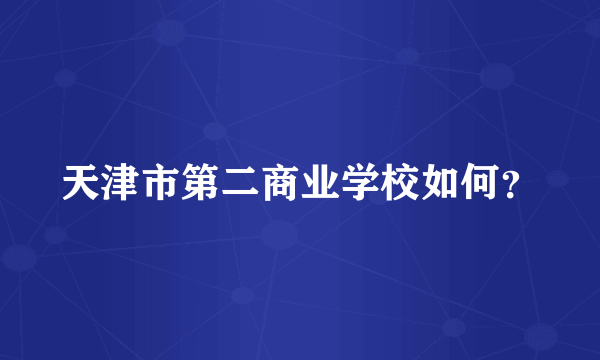 天津市第二商业学校如何？